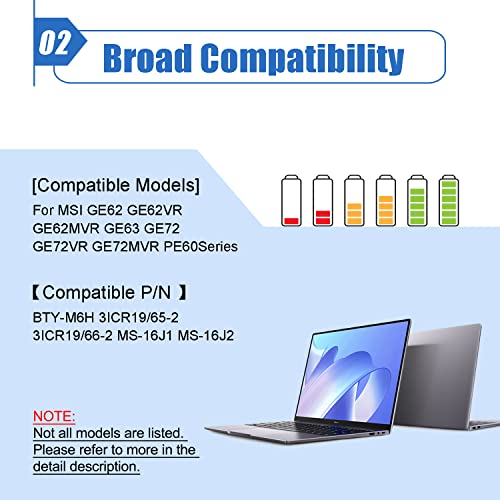 02 Broad Compatibility

[Compatible Models]
For MSI GE62 GE62VR GE62MVR GE63 GE72 GE72VR GE72MVR PE60Series

【Compatible P/N 】
BTY-M6H 3ICR19/65-2 3ICR19/66-2 MS-16J1 MS-16J2

NOTE:
Not all models are listed. Please refer to more in the detail description.